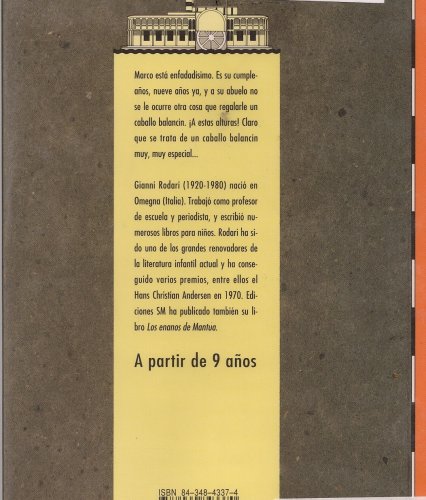 Marco está enfadadísimo. Es su cumpleaños, nueve años ya, y a su abuelo no se le ocurre otra cosa que regalarle un caballo balancín. ¡A estas alturas! Claro que se trata de un caballo balancín muy, muy especial...

Gianni Rodari (1920-1980) nació en Omegna (Italia). Trabajó como profesor de escuela y periodista, y escribió numerosos libros para niños. Rodari ha sido uno de los grandes renovadores de la literatura infantil actual y ha conseguido varios premios, entre ellos el Hans Christian Andersen en 1970. Ediciones SM ha publicado también su libro Los enanos de Mantua.

A partir de 9 años

ISBN 84-348-4337-4